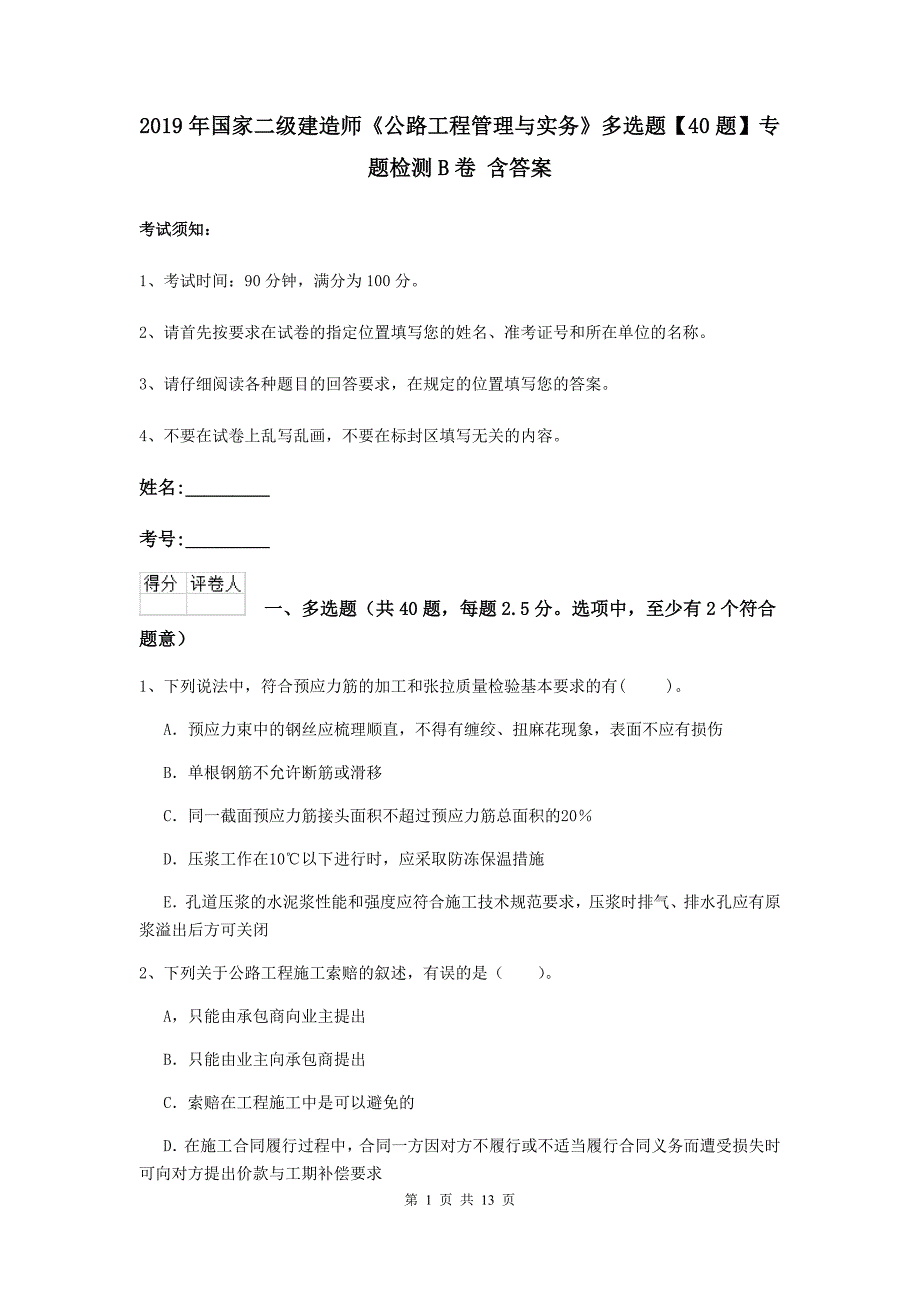 2019年国家二级建造师《公路工程管理与实务》多选题【40题】专题检测B卷 含答案

考试须知：

1、考试时间：90分钟，满分为100分。

2、请首先按要求在试卷的指定位置填写您的姓名、准考证号和所在单位的名称。

3、请仔细阅读各种题目的回答要求，在规定的位置填写您的答案。

4、不要在试卷上乱写乱画，不要在标封区填写无关的内容。

姓名：_________

考号：_________

| 得分 | 评卷人 |
|---|---|
| | |

一、多选题（共40题，每题2.5分。选项中，至少有2个符合题意）

1、下列说法中，符合预应力筋的加工和张拉质量检验基本要求的有(　　)。

A. 预应力束中的钢丝应梳理顺直，不得有缠绞、扭麻花现象，表面不应有损伤

B. 单根钢筋不允许断筋或滑移

C. 同一截面预应力筋接头面积不超过预应力筋总面积的20%

D. 压浆工作在10℃以下进行时，应采取防冻保温措施

E. 孔道压浆的水泥浆性能和强度应符合施工技术规范要求，压浆时排气、排水孔应有原浆溢出后方可关闭

2、下列关于公路工程施工索赔的叙述，有误的是（　　）。

A，只能由承包商向业主提出

B. 只能由业主向承包商提出

C. 索赔在工程施工中是可以避免的

D. 在施工合同履行过程中，合同一方因对方不履行或不适当履行合同义务而遭受损失时可向对方提出价款与工期补偿要求

第 1 页 共 13 页